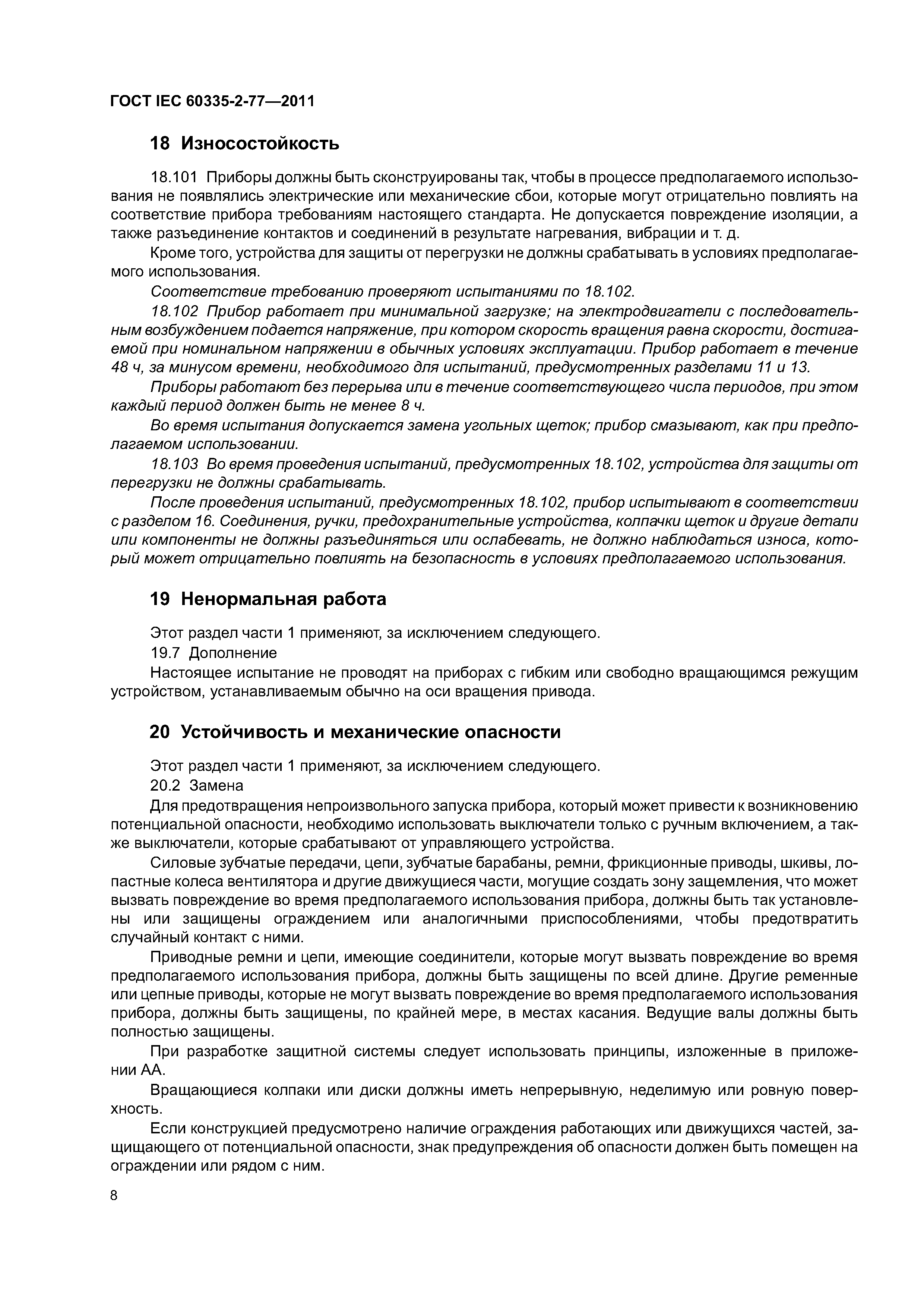 ГОСТ IEC 60335-2-77—2011

18 Износостойкость

18.101 Приборы должны быть сконструированы так, чтобы в процессе предполагаемого использования не появлялись электрические или механические сбои, которые могут отрицательно повлиять на соответствие прибора требованиям настоящего стандарта. Не допускается повреждение изоляции, а также разъединение контактов и соединений в результате нагревания, вибрации и т. д.

Кроме того, устройства для защиты от перегрузки не должны срабатывать в условиях предполагаемого использования.

Соответствие требованию проверяют испытаниями по 18.102.

18.102 Прибор работает при минимальной загрузке; на электродвигатели с последовательным возбуждением подается напряжение, при котором скорость вращения равна скорости, достигаемой при номинальном напряжении в обычных условиях эксплуатации. Прибор работает в течение 48 ч, за минусом времени, необходимого для испытаний, предусмотренных разделами 11 и 13.

Приборы работают без перерыва или в течение соответствующего числа периодов, при этом каждый период должен быть не менее 8 ч.

Во время испытания допускается замена угольных щеток; прибор смазывают, как при предполагаемом использовании.

18.103 Во время проведения испытаний, предусмотренных 18.102, устройства для защиты от перегрузки не должны срабатывать.

После проведения испытаний, предусмотренных 18.102, прибор испытывают в соответствии с разделом 16. Соединения, ручки, предохранительные устройства, колпачки щеток и другие детали или компоненты не должны разъединяться или ослабевать, не должно наблюдаться износа, который может отрицательно повлиять на безопасность в условиях предполагаемого использования.

19 Ненормальная работа

Этот раздел части 1 применяют, за исключением следующего.

19.7 Дополнение

Настоящее испытание не проводят на приборах с гибким или свободно вращающимся режущим устройством, устанавливаемым обычно на оси вращения привода.

20 Устойчивость и механические опасности

Этот раздел части 1 применяют, за исключением следующего.

20.2 Замена

Для предотвращения непроизвольного запуска прибора, который может привести к возникновению потенциальной опасности, необходимо использовать выключатели только с ручным включением, а также выключатели, которые срабатывают от управляющего устройства.

Силовые зубчатые передачи, цепи, зубчатые барабаны, ремни, фрикционные приводы, шкивы, лопастные колеса вентилятора и другие движущиеся части, могущие создать зону защемления, что может вызвать повреждение во время предполагаемого использования прибора, должны быть так установлены или защищены ограждением или аналогичными приспособлениями, чтобы предотвратить случайный контакт с ними.

Приводные ремни и цепи, имеющие соединители, которые могут вызвать повреждение во время предполагаемого использования прибора, должны быть защищены по всей длине. Другие ременные или цепные приводы, которые не могут вызвать повреждение во время предполагаемого использования прибора, должны быть защищены, по крайней мере, в местах касания. Ведущие валы должны быть полностью защищены.

При разработке защитной системы следует использовать принципы, изложенные в приложении АА.

Вращающиеся колпаки или диски должны иметь непрерывную, неделимую или ровную поверхность.

Если конструкцией предусмотрено наличие ограждения работающих или движущихся частей, защищающего от потенциальной опасности, знак предупреждения об опасности должен быть помещен на ограждении или рядом с ним.

8